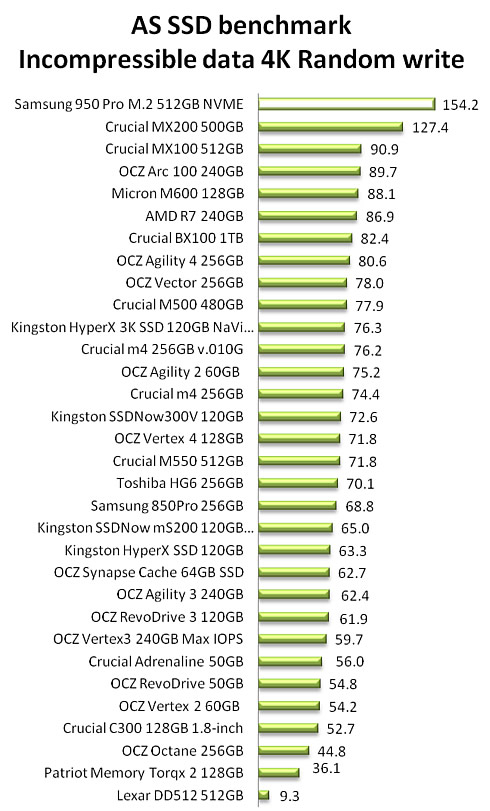 AS SSD benchmark
Incompressible data 4K Random write

Samsung 950 Pro M.2 512GB NVME 154.2
Crucial MX200 500GB 127.4
Crucial MX100 512GB 90.9
OCZ Arc 100 240GB 89.7
Micron M600 128GB 88.1
AMD R7 240GB 86.9
Crucial BX100 1TB 82.4
OCZ Agility 4 256GB 80.6
OCZ Vector 256GB 78.0
Crucial M500 480GB 77.9
Kingston HyperX 3K SSD 120GB NaVi... 76.3
Crucial m4 256GB v.010G 76.2
OCZ Agility 2 60GB 75.2
Crucial m4 256GB 74.4
Kingston SSDNow300V 120GB 72.6
OCZ Vertex 4 128GB 71.8
Crucial M550 512GB 71.8
Toshiba HG6 256GB 70.1
Samsung 850Pro 256GB 68.8
Kingston SSDNow mS200 120GB... 65.0
Kingston HyperX SSD 120GB 63.3
OCZ Synapse Cache 64GB SSD 62.7
OCZ Agility 3 240GB 62.4
OCZ RevoDrive 3 120GB 61.9
OCZ Vertex3 240GB Max IOPS 59.7
Crucial Adrenaline 50GB 56.0
OCZ RevoDrive 50GB 54.8
OCZ Vertex 2 60GB 54.2
Crucial C300 128GB 1.8-inch 52.7
OCZ Octane 256GB 44.8
Patriot Memory Torqx 2 128GB 36.1
Lexar DD512 512GB 9.3